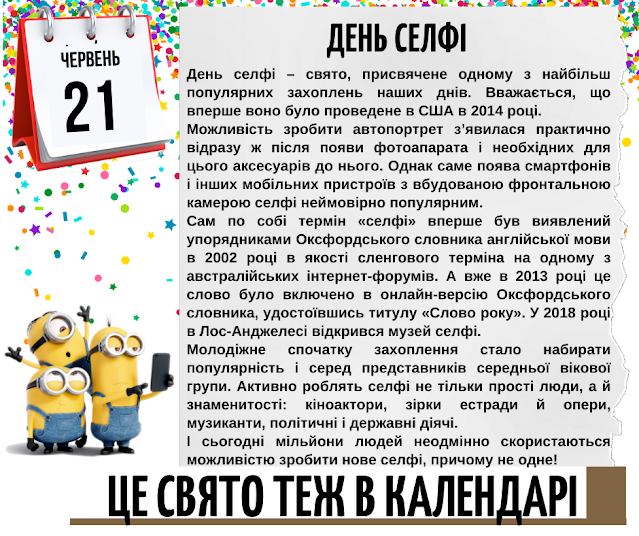 ЧЕРВЕНЬ
21

ДЕНЬ СЕЛФІ

День селфі – свято, присвячене одному з найбільш популярних захоплень наших днів. Вважається, що вперше воно було проведене в США в 2014 році.

Можливість зробити автопортрет з'явилася практично відразу ж після появи фотоапарата і необхідних для цього аксесуарів до нього. Однак саме поява смартфонів і інших мобільних пристроїв з вбудованою фронтальною камерою селфі неймовірно популярним.

Сам по собі термін «селфі» вперше був виявлений упорядниками Оксфордського словника англійської мови в 2002 році в якості сленгового терміна на одному з австралійських інтернет-форумів. А вже в 2013 році це слово було включено в онлайн-версію Оксфордського словника, удостоївшись титулу «Слово року». У 2018 році в Лос-Анджелесі відкрився музей селфі.

Молодіжне спочатку захоплення стало набирати популярність і серед представників середньої вікової групи. Активно роблять селфі не тільки прості люди, а й знаменитості: кіноактори, зірки естради й опери, музиканти, політичні і державні діячі.

І сьогодні мільйони людей неодмінно скористаються можливістю зробити нове селфі, причому не одне!

ЦЕ СВЯТО ТЕЖ В КАЛЕНДАРІ